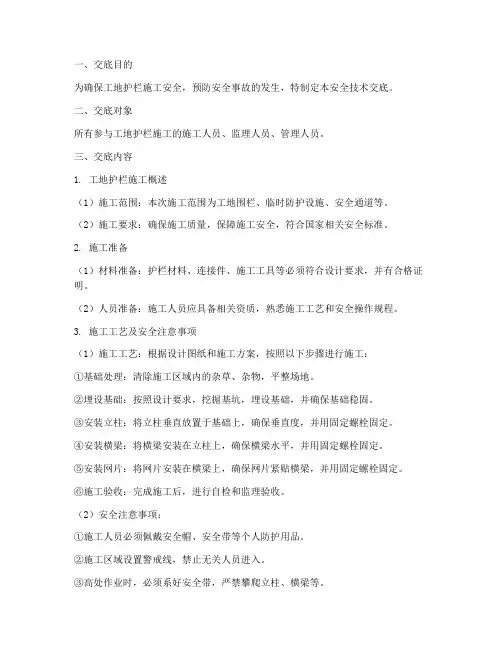 一、交底目的

为确保工地护栏施工安全，预防安全事故的发生，特制定本安全技术交底。

二、交底对象

所有参与工地护栏施工的施工人员、监理人员、管理人员。

三、交底内容

1. 工地护栏施工概述

（1）施工范围：本次施工范围为工地围栏、临时防护设施、安全通道等。

（2）施工要求：确保施工质量，保障施工安全，符合国家相关安全标准。

2. 施工准备

（1）材料准备：护栏材料、连接件、施工工具等必须符合设计要求，并有合格证明。

（2）人员准备：施工人员应具备相关资质，熟悉施工工艺和安全操作规程。

3. 施工工艺及安全注意事项

（1）施工工艺：根据设计图纸和施工方案，按照以下步骤进行施工：

①基础处理：清除施工区域内的杂草、杂物，平整场地。

②埋设基础：按照设计要求，挖掘基坑，埋设基础，并确保基础稳固。

③安装立柱：将立柱垂直放置于基础上，确保垂直度，并用固定螺栓固定。

④安装横梁：将横梁安装在立柱上，确保横梁水平，并用固定螺栓固定。

⑤安装网片：将网片安装在横梁上，确保网片紧贴横梁，并用固定螺栓固定。

⑥施工验收：完成施工后，进行自检和监理验收。

（2）安全注意事项：

①施工人员必须佩戴安全帽、安全带等个人防护用品。

②施工区域设置警戒线，禁止无关人员进入。

③高处作业时，必须系好安全带，严禁攀爬立柱、横梁等。